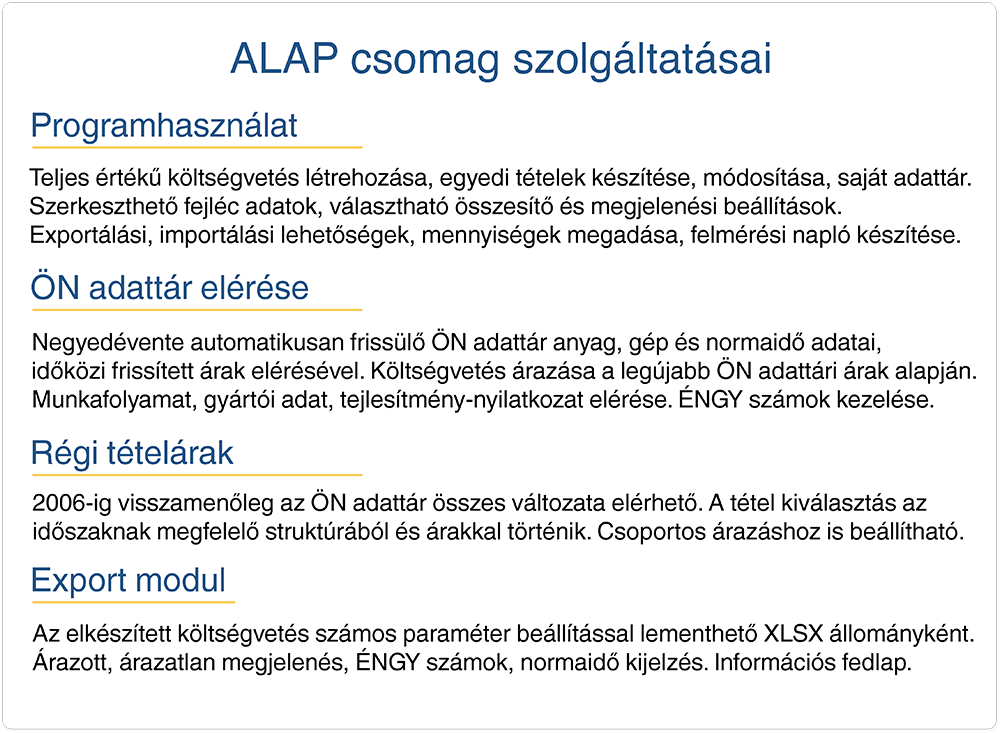 ALAP csomag szolgáltatásai

Programhasználat

Teljes értékű költségvetés létrehozása, egyedi tételek készítése, módosítása, saját adattár. Szerkeszthető fejléc adatok, választható összesítő és megjelenési beállítások. Exportálási, importálási lehetőségek, mennyiségek megadása, felmérési napló készítése.

ÖN adattár elérése

Negyedévente automatikusan frissülő ÖN adattár anyag, gép és normaidő adatai, időközi frissített árak elérésével. Költségvetés árazása a legújabb ÖN adattári árak alapján. Munkafolyamat, gyártói adat, tejlesítmény-nyilatkozat elérése. ÉNGY számok kezelése.

Régi tételárak

2006-ig visszamenőleg az ÖN adattár összes változata elérhető. A tétel kiválasztás az időszaknak megfelelő struktúrából és árakkal történik. Csoportos árazáshoz is beállítható.

Export modul

Az elkészített költségvetés számos paraméter beállítással lementhető XLSX állományként. Árazott, árazatlan megjelenés, ÉNGY számok, normaidő kijelzés. Információs fedlap.